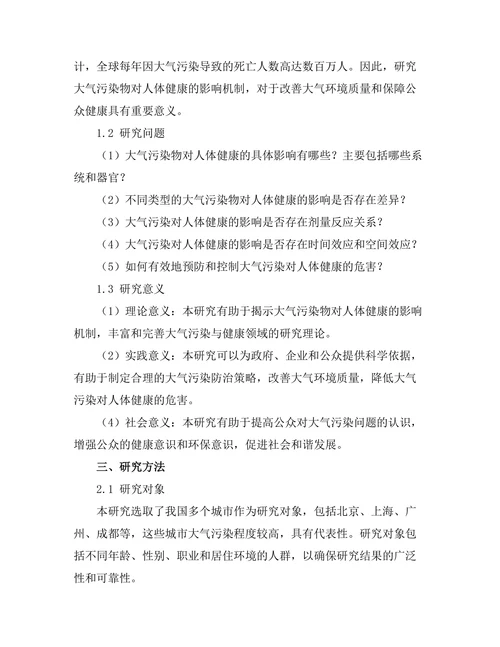 计，全球每年因大气污染导致的死亡人数高达数百万人。因此，研究大气污染物对人体健康的影响机制，对于改善大气环境质量和保障公众健康具有重要意义。

1.2 研究问题

（1）大气污染物对人体健康的具体影响有哪些？主要包括哪些系统和器官？

（2）不同类型的大气污染物对人体健康的影响是否存在差异？

（3）大气污染对人体健康的影响是否存在剂量反应关系？

（4）大气污染对人体健康的影响是否存在时间效应和空间效应？

（5）如何有效地预防和控制大气污染对人体健康的危害？

1.3 研究意义

（1）理论意义：本研究有助于揭示大气污染物对人体健康的影响机制，丰富和完善大气污染与健康领域的研究理论。

（2）实践意义：本研究可以为政府、企业和公众提供科学依据，有助于制定合理的大气污染防治策略，改善大气环境质量，降低大气污染对人体健康的危害。

（4）社会意义：本研究有助于提高公众对大气污染问题的认识，增强公众的健康意识和环保意识，促进社会和谐发展。

三、研究方法

2.1 研究对象

本研究选取了我国多个城市作为研究对象，包括北京、上海、广州、成都等，这些城市大气污染程度较高，具有代表性。研究对象包括不同年龄、性别、职业和居住环境的人群，以确保研究结果的广泛性和可靠性。